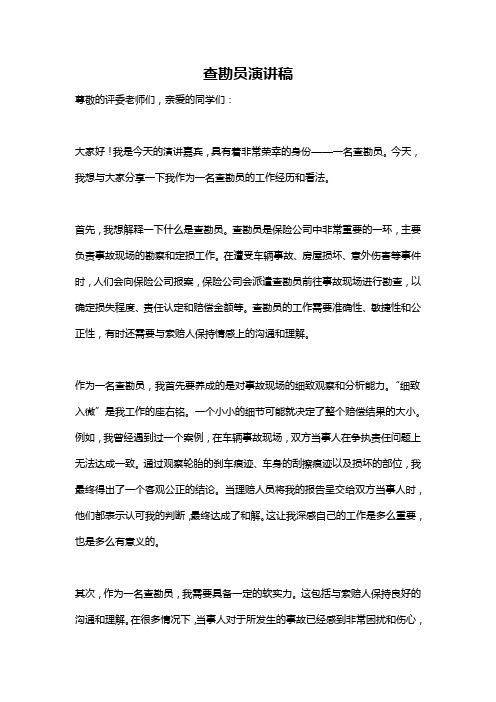 查勘员演讲稿

尊敬的评委老师们，亲爱的同学们：

大家好！我是今天的演讲嘉宾，具有着非常荣幸的身份——一名查勘员。今天，我想与大家分享一下我作为一名查勘员的工作经历和看法。

首先，我想解释一下什么是查勘员。查勘员是保险公司中非常重要的一环，主要负责事故现场的勘察和定损工作。在遭受车辆事故、房屋损坏、意外伤害等事件时，人们会向保险公司报案，保险公司会派遣查勘员前往事故现场进行勘查，以确定损失程度、责任认定和赔偿金额等。查勘员的工作需要准确性、敏捷性和公正性，有时还需要与索赔人保持情感上的沟通和理解。

作为一名查勘员，我首先要养成的是对事故现场的细致观察和分析能力。“细致入微”是我工作的座右铭。一个小小的细节可能就决定了整个赔偿结果的大小。例如，我曾经遇到过一个案例，在车辆事故现场，双方当事人在争执责任问题上无法达成一致。通过观察轮胎的刹车痕迹、车身的刮擦痕迹以及损坏的部位，我最终得出了一个客观公正的结论。当理赔人员将我的报告呈交给双方当事人时，他们都表示认可我的判断，最终达成了和解。这让我深感自己的工作是多么重要，也是多么有意义的。

其次，作为一名查勘员，我需要具备一定的软实力。这包括与索赔人保持良好的沟通和理解。在很多情况下，当事人对于所发生的事故已经感到非常困扰和伤心，